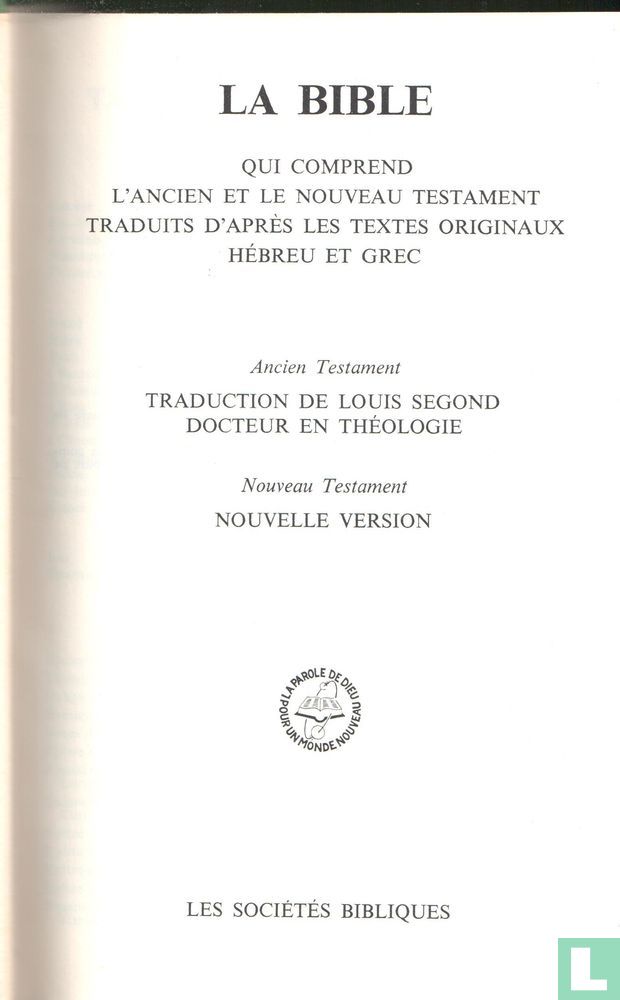 LA BIBLE

QUI COMPREND
L'ANCIEN ET LE NOUVEAU TESTAMENT
TRADUITS D'APRÈS LES TEXTES ORIGINAUX
HÉBREU ET GREC

Ancien Testament

TRADUCTION DE LOUIS SEGOND
DOCTEUR EN THÉOLOGIE

Nouveau Testament

NOUVELLE VERSION

LA PAROLE DE DIEU POUR UN MONDE NOUVEAU

LES SOCIÉTÉS BIBLIQUES